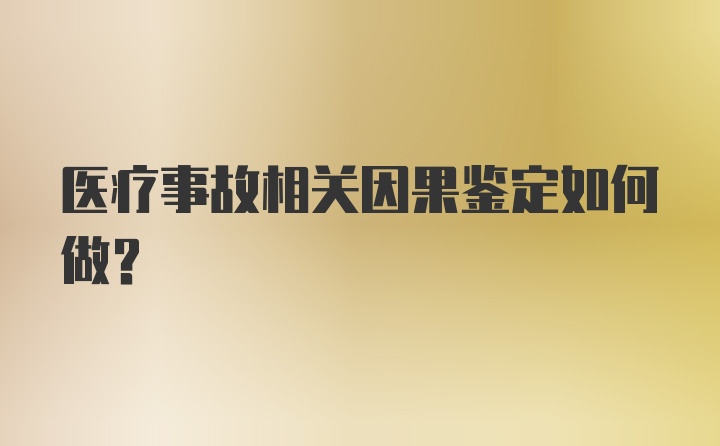 医疗事故相关因果鉴定如何做？